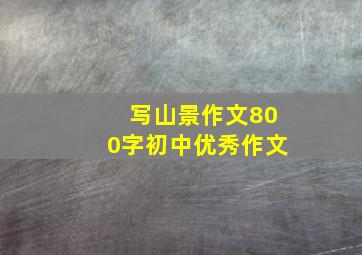 写山景作文800字初中优秀作文